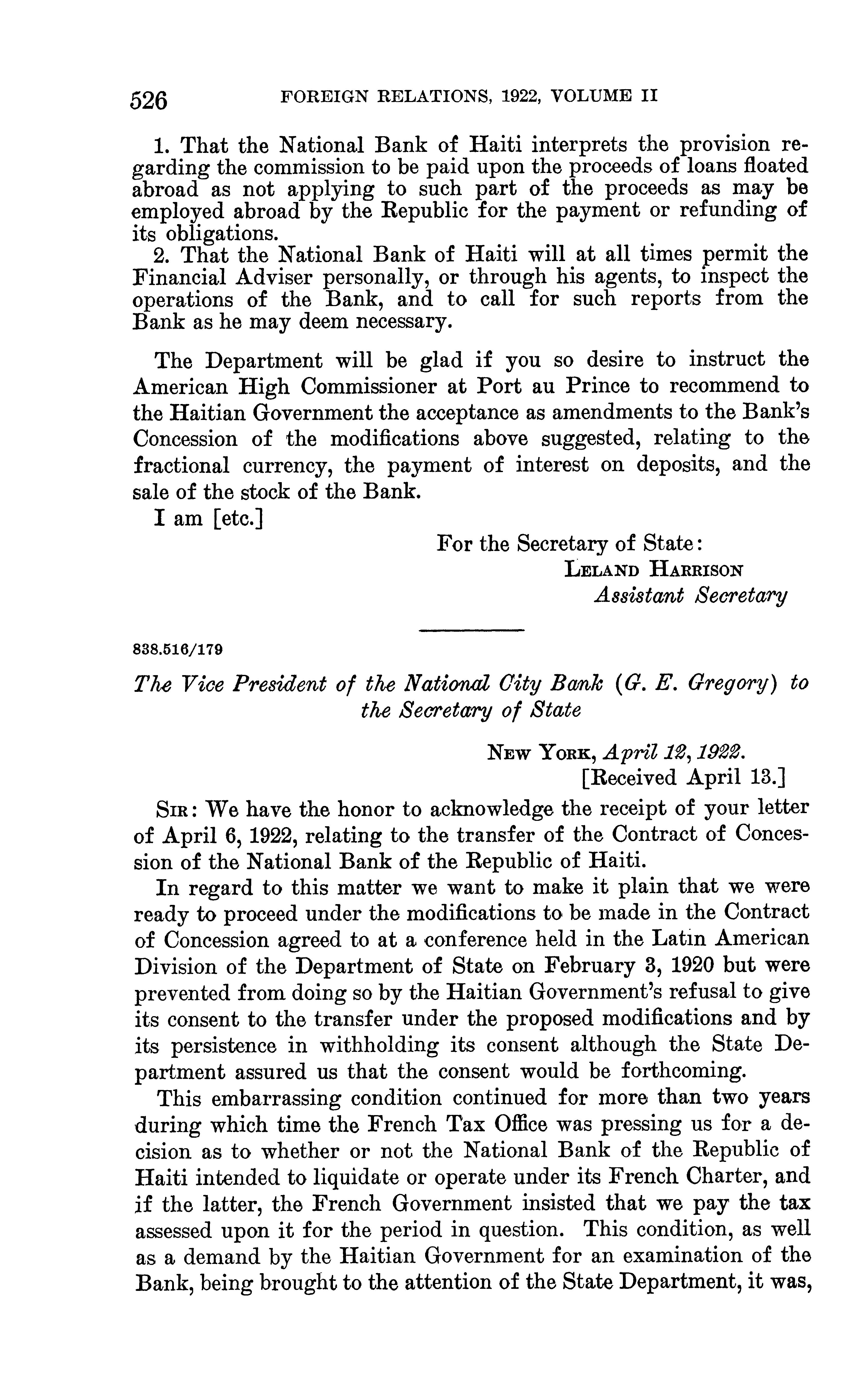 526 FOREIGN RELATIONS, 1922, VOLUME II

1. That the National Bank of Haiti interprets the provision regarding the commission to be paid upon the proceeds of loans floated abroad as not applying to such part of the proceeds as may be employed abroad by the Republic for the payment or refunding of its obligations.

2. That the National Bank of Haiti will at all times permit the Financial Adviser personally, or through his agents, to inspect the operations of the Bank, and to call for such reports from the Bank as he may deem necessary.

The Department will be glad if you so desire to instruct the American High Commissioner at Port au Prince to recommend to the Haitian Government the acceptance as amendments to the Bank's Concession of the modifications above suggested, relating to the fractional currency, the payment of interest on deposits, and the sale of the stock of the Bank.

I am [etc.]

For the Secretary of State:
LELAND HARRISON
Assistant Secretary

838.516/179

The Vice President of the National City Bank (G. E. Gregory) to the Secretary of State

NEW YORK, April 12, 1922.
[Received April 13.]

SIR: We have the honor to acknowledge the receipt of your letter of April 6, 1922, relating to the transfer of the Contract of Concession of the National Bank of the Republic of Haiti.

In regard to this matter we want to make it plain that we were ready to proceed under the modifications to be made in the Contract of Concession agreed to at a conference held in the Latin American Division of the Department of State on February 3, 1920 but were prevented from doing so by the Haitian Government's refusal to give its consent to the transfer under the proposed modifications and by its persistence in withholding its consent although the State Department assured us that the consent would be forthcoming.

This embarrassing condition continued for more than two years during which time the French Tax Office was pressing us for a decision as to whether or not the National Bank of the Republic of Haiti intended to liquidate or operate under its French Charter, and if the latter, the French Government insisted that we pay the tax assessed upon it for the period in question. This condition, as well as a demand by the Haitian Government for an examination of the Bank, being brought to the attention of the State Department, it was,